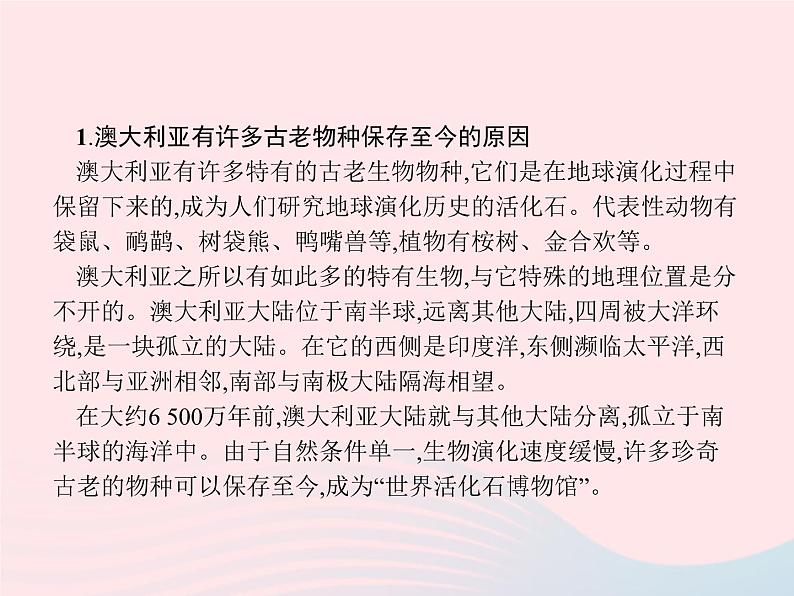 1.澳大利亚有许多古老物种保存至今的原因

澳大利亚有许多特有的古老生物物种,它们是在地球演化过程中保留下来的,成为人们研究地球演化历史的活化石。代表性动物有袋鼠、鸸鹋、树袋熊、鸭嘴兽等,植物有桉树、金合欢等。

澳大利亚之所以有如此多的特有生物,与它特殊的地理位置是分不开的。澳大利亚大陆位于南半球,远离其他大陆,四周被大洋环绕,是一块孤立的大陆。在它的西侧是印度洋,东侧濒临太平洋,西北部与亚洲相邻,南部与南极大陆隔海相望。

在大约6 500万年前,澳大利亚大陆就与其他大陆分离,孤立于南半球的海洋中。由于自然条件单一,生物演化速度缓慢,许多珍奇古老的物种可以保存至今,成为“世界活化石博物馆”。